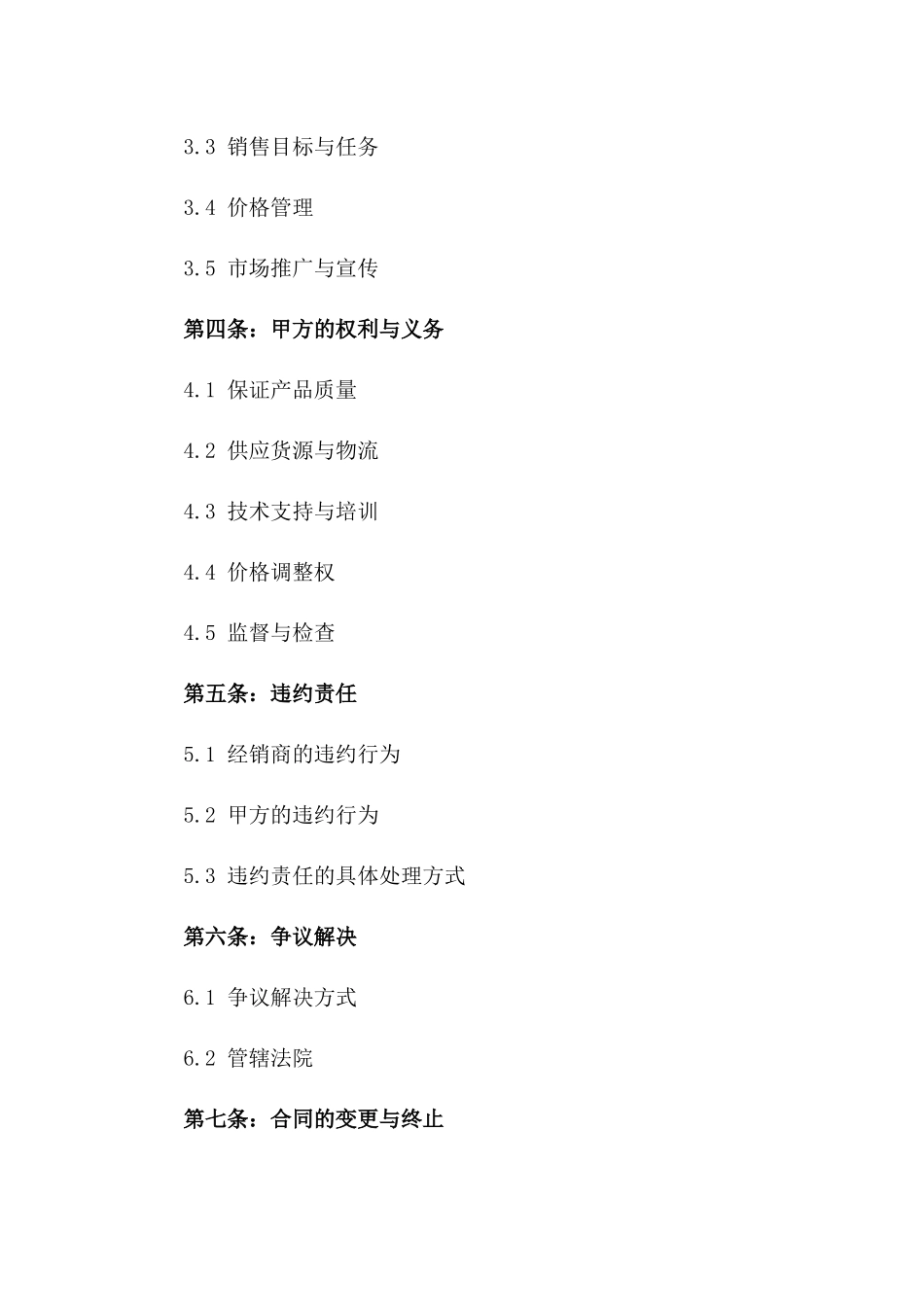 3.3 销售目标与任务

3.4 价格管理

3.5 市场推广与宣传

第四条：甲方的权利与义务

4.1 保证产品质量

4.2 供应货源与物流

4.3 技术支持与培训

4.4 价格调整权

4.5 监督与检查

第五条：违约责任

5.1 经销商的违约行为

5.2 甲方的违约行为

5.3 违约责任的具体处理方式

第六条：争议解决

6.1 争议解决方式

6.2 管辖法院

第七条：合同的变更与终止